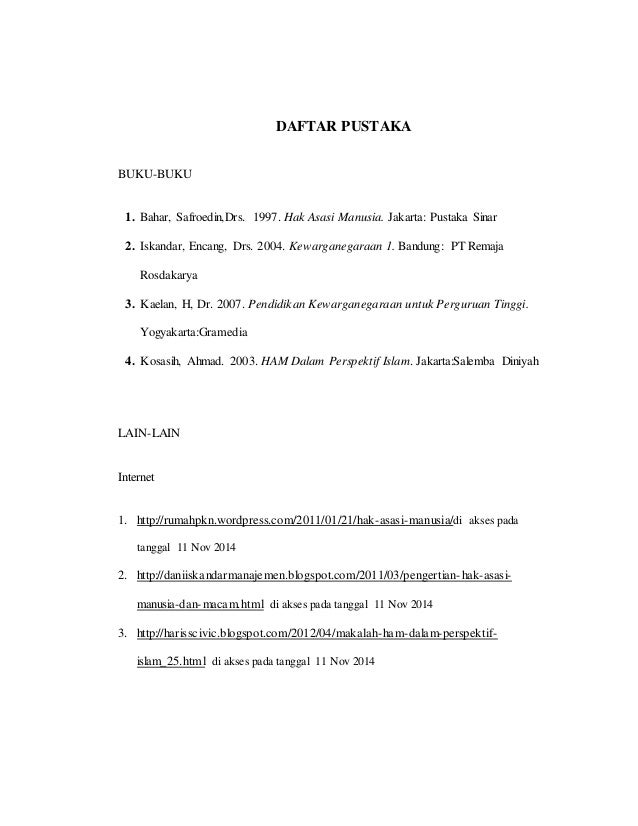 DAFTAR PUSTAKA

BUKU-BUKU

1. Bahar, Safroedin,Drs. 1997. Hak Asasi Manusia. Jakarta: Pustaka Sinar

2. Iskandar, Encang, Drs. 2004. Kewarganegaraan 1. Bandung: PT Remaja Rosdakarya

3. Kaelan, H, Dr. 2007. Pendidikan Kewarganegaraan untuk Perguruan Tinggi. Yogyakarta:Gramedia

4. Kosasih, Ahmad. 2003. HAM Dalam Perspektif Islam. Jakarta:Salemba Diniyah

LAIN-LAIN

Internet

1. http://rumahpkn.wordpress.com/2011/01/21/hak-asasi-manusia/di akses pada tanggal 11 Nov 2014

2. http://daniiskandarmanajemen.blogspot.com/2011/03/pengertian-hak-asasi-manusia-dan-macam.html di akses pada tanggal 11 Nov 2014

3. http://harisscivic.blogspot.com/2012/04/makalah-ham-dalam-perspektif-islam_25.html di akses pada tanggal 11 Nov 2014